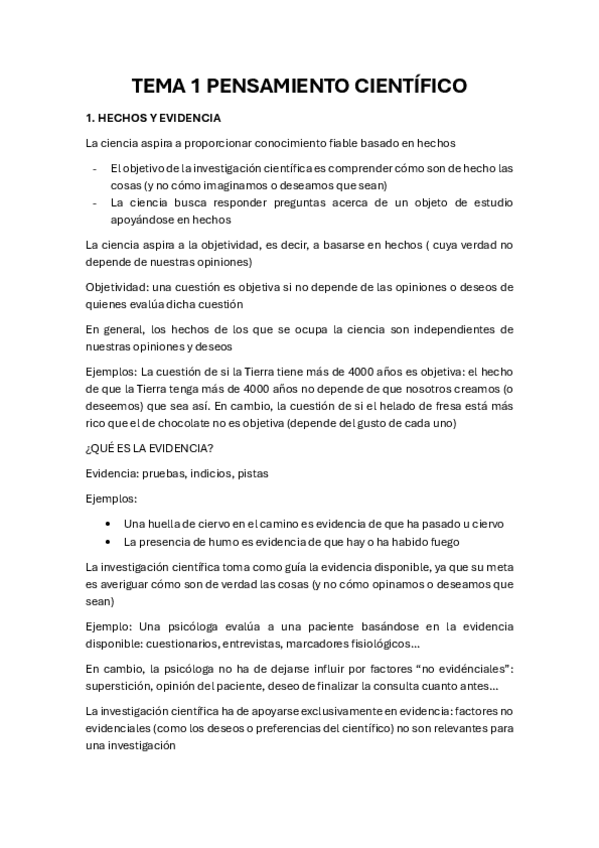 TEMA 1 PENSAMIENTO CIENTÍFICO

1. HECHOS Y EVIDENCIA

La ciencia aspira a proporcionar conocimiento fiable basado en hechos

- El objetivo de la investigación científica es comprender cómo son de hecho las cosas (y no cómo imaginamos o deseamos que sean)
- La ciencia busca responder preguntas acerca de un objeto de estudio apoyándose en hechos

La ciencia aspira a la objetividad, es decir, a basarse en hechos ( cuya verdad no depende de nuestras opiniones)

Objetividad: una cuestión es objetiva si no depende de las opiniones o deseos de quienes evalúa dicha cuestión

En general, los hechos de los que se ocupa la ciencia son independientes de nuestras opiniones y deseos

Ejemplos: La cuestión de si la Tierra tiene más de 4000 años es objetiva: el hecho de que la Tierra tenga más de 4000 años no depende de que nosotros creamos (o deseemos) que sea así. En cambio, la cuestión de si el helado de fresa está más rico que el de chocolate no es objetiva (depende del gusto de cada uno)

¿QUÉ ES LA EVIDENCIA?

Evidencia: pruebas, indicios, pistas

Ejemplos:

• Una huella de ciervo en el camino es evidencia de que ha pasado u ciervo
• La presencia de humo es evidencia de que hay o ha habido fuego

La investigación científica toma como guía la evidencia disponible, ya que su meta es averiguar cómo son de verdad las cosas (y no cómo opinamos o deseamos que sean)

Ejemplo: Una psicóloga evalúa a una paciente basándose en la evidencia disponible: cuestionarios, entrevistas, marcadores fisiológicos...

En cambio, la psicóloga no ha de dejarse influir por factores “no evidénciales”: superstición, opinión del paciente, deseo de finalizar la consulta cuanto antes...

La investigación científica ha de apoyarse exclusivamente en evidencia: factores no evidenciales (como los deseos o preferencias del científico) no son relevantes para una investigación